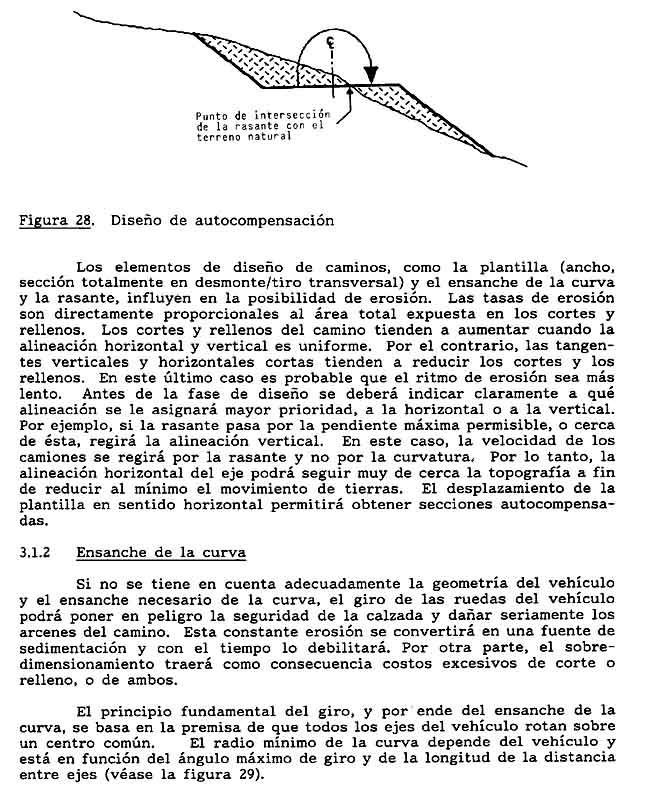 ℄

Punto de intersección de la rasante con el terreno natural

Figura 28. Diseño de autocompensación

Los elementos de diseño de caminos, como la plantilla (ancho, sección totalmente en desmonte/tiro transversal) y el ensanche de la curva y la rasante, influyen en la posibilidad de erosión. Las tasas de erosión son directamente proporcionales al área total expuesta en los cortes y rellenos. Los cortes y rellenos del camino tienden a aumentar cuando la alineación horizontal y vertical es uniforme. Por el contrario, las tangentes verticales y horizontales cortas tienden a reducir los cortes y los rellenos. En este último caso es probable que el ritmo de erosión sea más lento. Antes de la fase de diseño se deberá indicar claramente a qué alineación se le asignará mayor prioridad, a la horizontal o a la vertical. Por ejemplo, si la rasante pasa por la pendiente máxima permisible, o cerca de ésta, regirá la alineación vertical. En este caso, la velocidad de los camiones se regirá por la rasante y no por la curvatura. Por lo tanto, la alineación horizontal del eje podrá seguir muy de cerca la topografía a fin de reducir al mínimo el movimiento de tierras. El desplazamiento de la plantilla en sentido horizontal permitirá obtener secciones autocompensadas.

3.1.2 Ensanche de la curva

Si no se tiene en cuenta adecuadamente la geometría del vehículo y el ensanche necesario de la curva, el giro de las ruedas del vehículo podrá poner en peligro la seguridad de la calzada y dañar seriamente los arcenes del camino. Esta constante erosión se convertirá en una fuente de sedimentación y con el tiempo lo debilitará. Por otra parte, el sobredimensionamiento traerá como consecuencia costos excesivos de corte o relleno, o de ambos.

El principio fundamental del giro, y por ende del ensanche de la curva, se basa en la premisa de que todos los ejes del vehículo rotan sobre un centro común. El radio mínimo de la curva depende del vehículo y está en función del ángulo máximo de giro y de la longitud de la distancia entre ejes (véase la figura 29).